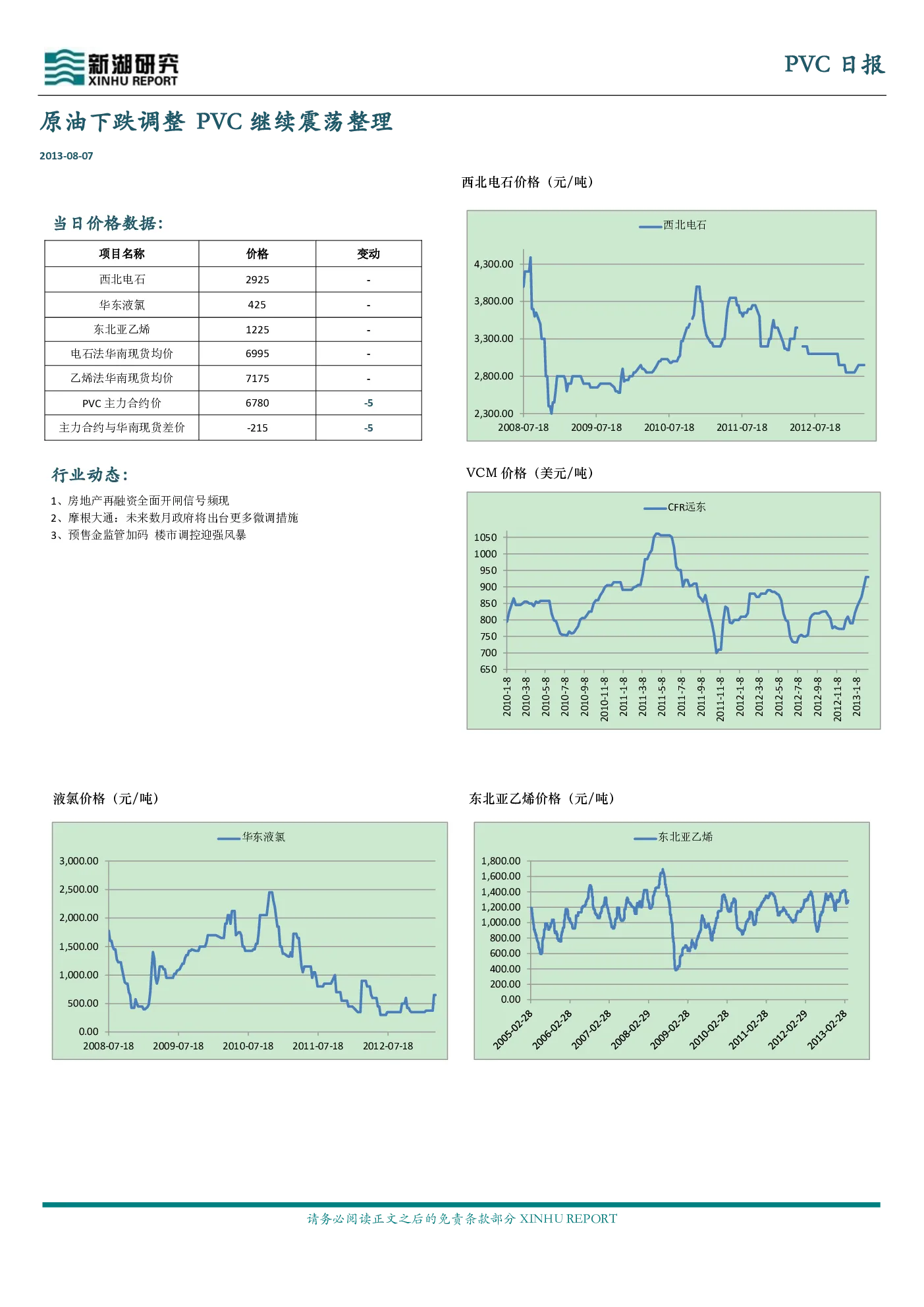 新湖研究
XINHU REPORT

PVC 日报

原油下跌调整 PVC 继续震荡整理

2013-08-07

当日价格数据：

| 项目名称 | 价格 | 变动 |
|---|---|---|
| 西北电石 | 2925 | - |
| 华东液氯 | 425 | - |
| 东北亚乙烯 | 1225 | - |
| 电石法华南现货均价 | 6995 | - |
| 乙烯法华南现货均价 | 7175 | - |
| PVC 主力合约价 | 6780 | -5 |
| 主力合约与华南现货差价 | -215 | -5 |

行业动态：

1、房地产再融资全面开闸信号频现
2、摩根大通：未来数月政府将出台更多微调措施
3、预售金监管加码 楼市调控迎强风暴

西北电石价格（元/吨）

西北电石

4,300.00
3,800.00
3,300.00
2,800.00
2,300.00
2008-07-18 2009-07-18 2010-07-18 2011-07-18 2012-07-18

VCM 价格（美元/吨）

CFR远东

1050
1000
950
900
850
800
750
700
650
2010-1-8 2010-3-8 2010-5-8 2010-7-8 2010-9-8 2010-11-8 2011-1-8 2011-3-8 2011-5-8 2011-7-8 2011-9-8 2011-11-8 2012-1-8 2012-3-8 2012-5-8 2012-7-8 2012-9-8 2012-11-8 2013-1-8

液氯价格（元/吨）

华东液氯

3,000.00
2,500.00
2,000.00
1,500.00
1,000.00
500.00
0.00
2008-07-18 2009-07-18 2010-07-18 2011-07-18 2012-07-18

东北亚乙烯价格（元/吨）

东北亚乙烯

1,800.00
1,600.00
1,400.00
1,200.00
1,000.00
800.00
600.00
400.00
200.00
0.00
2005-02-28 2006-02-28 2007-02-28 2008-02-29 2009-02-28 2010-02-28 2011-02-28 2012-02-29 2013-02-28

请务必阅读正文之后的免责条款部分 XINHU REPORT